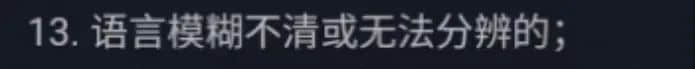 13. 语言模糊不清或无法分辨的；